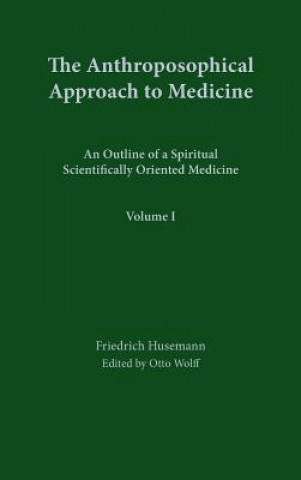 The Anthroposophical Approach to Medicine

An Outline of a Spiritual Scientifically Oriented Medicine

Volume I

Friedrich Husemann
Edited by Otto Wolff